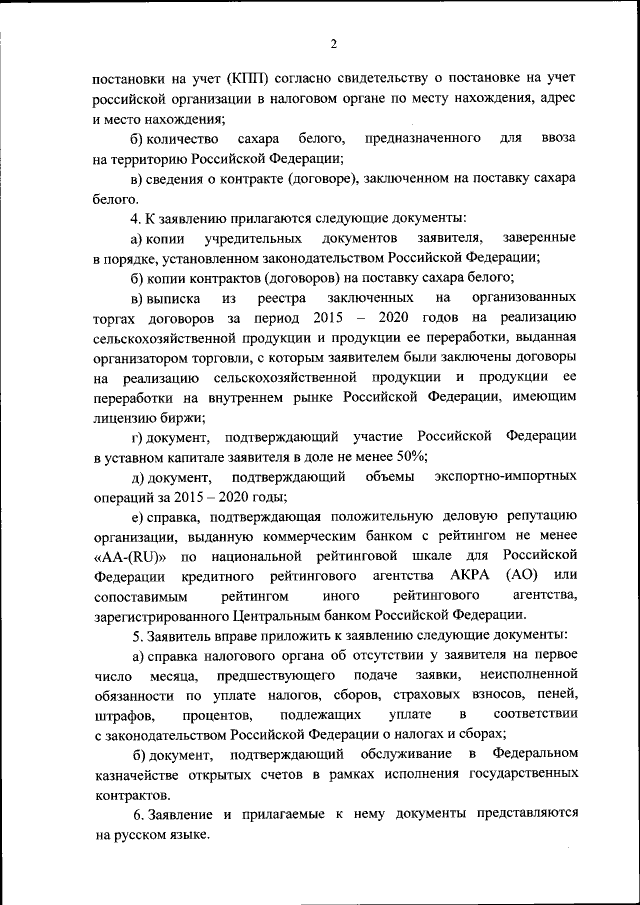 2

постановки на учет (КПП) согласно свидетельству о постановке на учет российской организации в налоговом органе по месту нахождения, адрес и место нахождения;

б) количество сахара белого, предназначенного для ввоза на территорию Российской Федерации;

в) сведения о контракте (договоре), заключенном на поставку сахара белого.

4. К заявлению прилагаются следующие документы:

а) копии учредительных документов заявителя, заверенные в порядке, установленном законодательством Российской Федерации;

б) копии контрактов (договоров) на поставку сахара белого;

в) выписка из реестра заключенных на организованных торгах договоров за период 2015 – 2020 годов на реализацию сельскохозяйственной продукции и продукции ее переработки, выданная организатором торговли, с которым заявителем были заключены договоры на реализацию сельскохозяйственной продукции и продукции ее переработки на внутреннем рынке Российской Федерации, имеющим лицензию биржи;

г) документ, подтверждающий участие Российской Федерации в уставном капитале заявителя в доле не менее 50%;

д) документ, подтверждающий объемы экспортно-импортных операций за 2015 – 2020 годы;

е) справка, подтверждающая положительную деловую репутацию организации, выданную коммерческим банком с рейтингом не менее «AA-(RU)» по национальной рейтинговой шкале для Российской Федерации кредитного рейтингового агентства АКРА (АО) или сопоставимым рейтингом иного рейтингового агентства, зарегистрированного Центральным банком Российской Федерации.

5. Заявитель вправе приложить к заявлению следующие документы:

а) справка налогового органа об отсутствии у заявителя на первое число месяца, предшествующего подаче заявки, неисполненной обязанности по уплате налогов, сборов, страховых взносов, пеней, штрафов, процентов, подлежащих уплате в соответствии с законодательством Российской Федерации о налогах и сборах;

б) документ, подтверждающий обслуживание в Федеральном казначействе открытых счетов в рамках исполнения государственных контрактов.

6. Заявление и прилагаемые к нему документы представляются на русском языке.